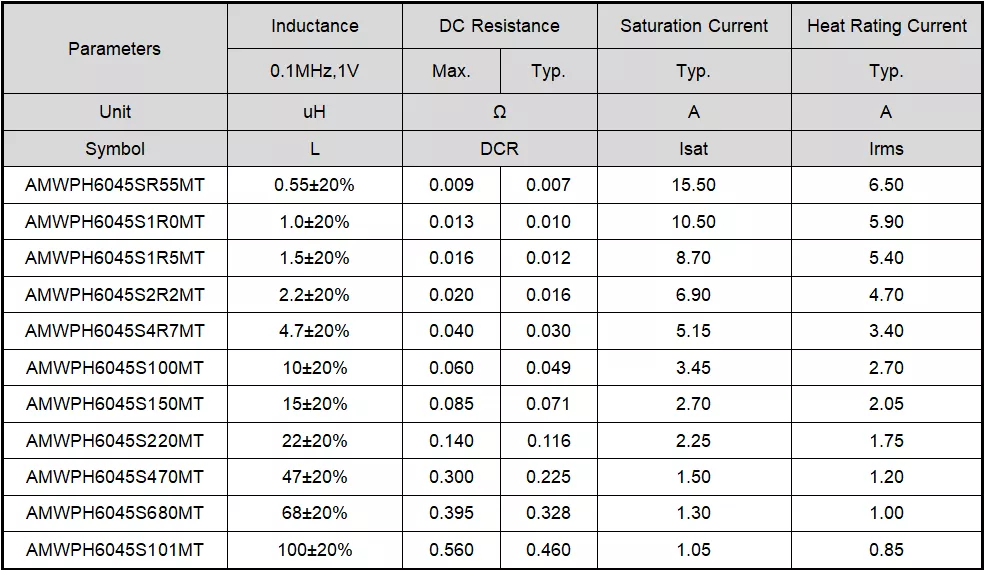 | Parameters | Inductance | DC Resistance | | Saturation Current | Heat Rating Current |
|---|---|---|---|---|---|
| | 0.1MHz,1V | Max. | Typ. | Typ. | Typ. |
| Unit | uH | Ω | | A | A |
| Symbol | L | DCR | | Isat | Irms |
| AMWPH6045SR55MT | 0.55±20% | 0.009 | 0.007 | 15.50 | 6.50 |
| AMWPH6045S1R0MT | 1.0±20% | 0.013 | 0.010 | 10.50 | 5.90 |
| AMWPH6045S1R5MT | 1.5±20% | 0.016 | 0.012 | 8.70 | 5.40 |
| AMWPH6045S2R2MT | 2.2±20% | 0.020 | 0.016 | 6.90 | 4.70 |
| AMWPH6045S4R7MT | 4.7±20% | 0.040 | 0.030 | 5.15 | 3.40 |
| AMWPH6045S100MT | 10±20% | 0.060 | 0.049 | 3.45 | 2.70 |
| AMWPH6045S150MT | 15±20% | 0.085 | 0.071 | 2.70 | 2.05 |
| AMWPH6045S220MT | 22±20% | 0.140 | 0.116 | 2.25 | 1.75 |
| AMWPH6045S470MT | 47±20% | 0.300 | 0.225 | 1.50 | 1.20 |
| AMWPH6045S680MT | 68±20% | 0.395 | 0.328 | 1.30 | 1.00 |
| AMWPH6045S101MT | 100±20% | 0.560 | 0.460 | 1.05 | 0.85 |